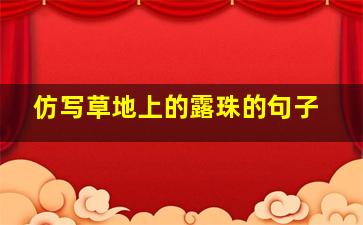 仿写草地上的露珠的句子